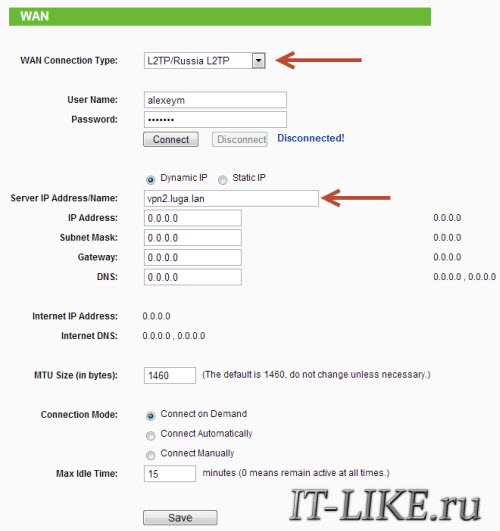 WAN

WAN Connection Type: L2TP/Russia L2TP

User Name: alexeym
Password: •••••••
Connect Disconnect Disconnected!

Dynamic IP Static IP
Server IP Address/Name: vpn2.luga.lan
IP Address: 0.0.0.0 0.0.0.0
Subnet Mask: 0.0.0.0 0.0.0.0
Gateway: 0.0.0.0 0.0.0.0
DNS: 0.0.0.0 0.0.0.0 , 0.0.0.0

Internet IP Address: 0.0.0.0
Internet DNS: 0.0.0.0 , 0.0.0.0

MTU Size (in bytes): 1460 (The default is 1460, do not change unless necessary.)

Connection Mode: Connect on Demand
Connect Automatically
Connect Manually
Max Idle Time: 15 minutes (0 means remain active at all times.)

IT-LIKE.ru

Save